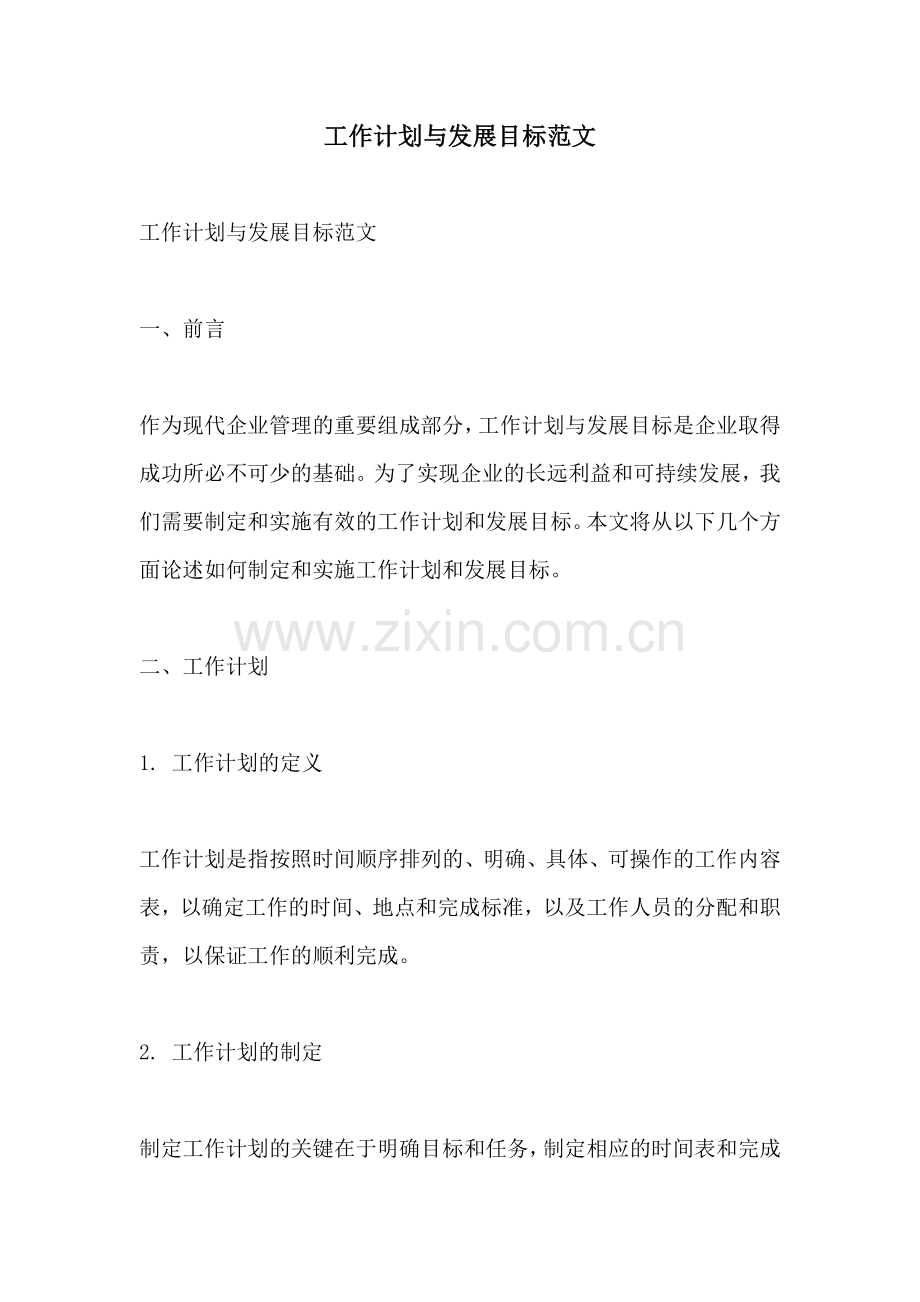 工作计划与发展目标范文

工作计划与发展目标范文

一、前言

作为现代企业管理的重要组成部分，工作计划与发展目标是企业取得成功所必不可少的基础。为了实现企业的长远利益和可持续发展，我们需要制定和实施有效的工作计划和发展目标。本文将从以下几个方面论述如何制定和实施工作计划和发展目标。

www.zixin.com.cn

二、工作计划

1. 工作计划的定义

工作计划是指按照时间顺序排列的、明确、具体、可操作的工作内容表，以确定工作的时间、地点和完成标准，以及工作人员的分配和职责，以保证工作的顺利完成。

2. 工作计划的制定

制定工作计划的关键在于明确目标和任务，制定相应的时间表和完成